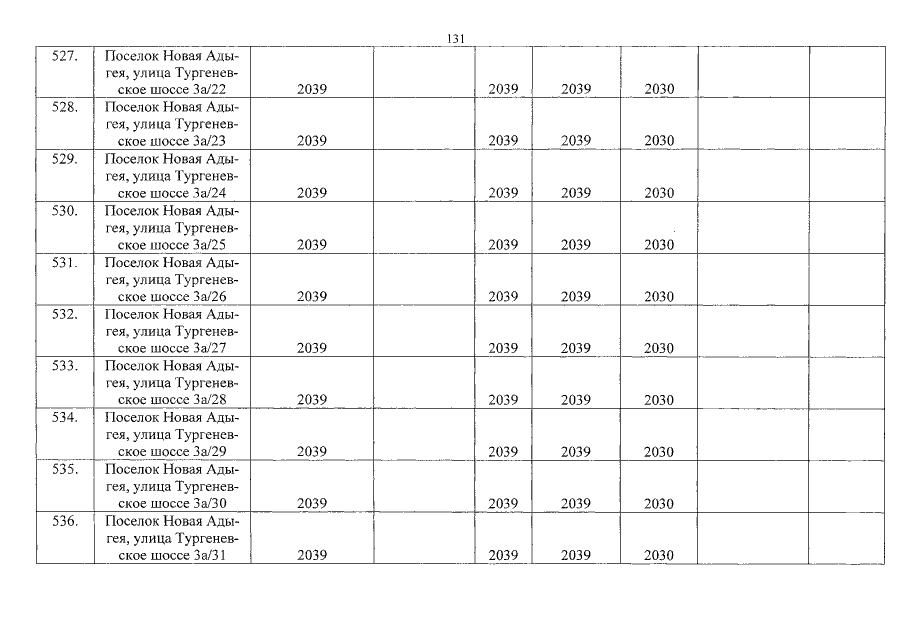 131

| | | | | | | | | |
|---|---|---|---|---|---|---|---|---|
| 527. | Поселок Новая Адыгея, улица Тургеневское шоссе 3а/22 | 2039 | | 2039 | 2039 | 2030 | | |
| 528. | Поселок Новая Адыгея, улица Тургеневское шоссе 3а/23 | 2039 | | 2039 | 2039 | 2030 | | |
| 529. | Поселок Новая Адыгея, улица Тургеневское шоссе 3а/24 | 2039 | | 2039 | 2039 | 2030 | | |
| 530. | Поселок Новая Адыгея, улица Тургеневское шоссе 3а/25 | 2039 | | 2039 | 2039 | 2030 | | |
| 531. | Поселок Новая Адыгея, улица Тургеневское шоссе 3а/26 | 2039 | | 2039 | 2039 | 2030 | | |
| 532. | Поселок Новая Адыгея, улица Тургеневское шоссе 3а/27 | 2039 | | 2039 | 2039 | 2030 | | |
| 533. | Поселок Новая Адыгея, улица Тургеневское шоссе 3а/28 | 2039 | | 2039 | 2039 | 2030 | | |
| 534. | Поселок Новая Адыгея, улица Тургеневское шоссе 3а/29 | 2039 | | 2039 | 2039 | 2030 | | |
| 535. | Поселок Новая Адыгея, улица Тургеневское шоссе 3а/30 | 2039 | | 2039 | 2039 | 2030 | | |
| 536. | Поселок Новая Адыгея, улица Тургеневское шоссе 3а/31 | 2039 | | 2039 | 2039 | 2030 | | |